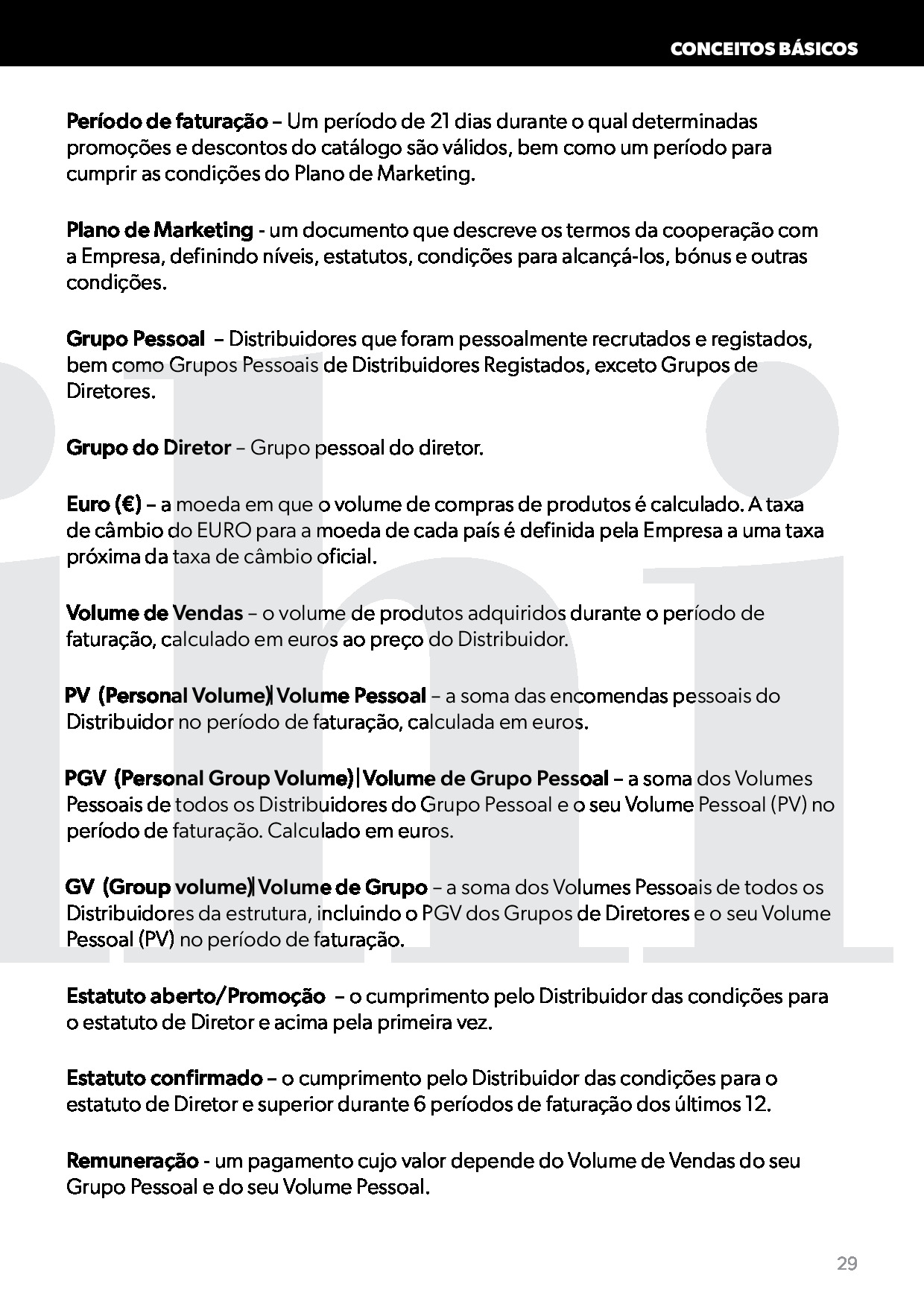 CONCEITOS BÁSICOS

Período de faturação – Um período de 21 dias durante o qual determinadas promoções e descontos do catálogo são válidos, bem como um período para cumprir as condições do Plano de Marketing.

Plano de Marketing - um documento que descreve os termos da cooperação com a Empresa, definindo níveis, estatutos, condições para alcançá-los, bónus e outras condições.

Grupo Pessoal – Distribuidores que foram pessoalmente recrutados e registados, bem como Grupos Pessoais de Distribuidores Registados, exceto Grupos de Diretores.

Grupo do Diretor – Grupo pessoal do diretor.

Euro (€) – a moeda em que o volume de compras de produtos é calculado. A taxa de câmbio do EURO para a moeda de cada país é definida pela Empresa a uma taxa próxima da taxa de câmbio oficial.

Volume de Vendas – o volume de produtos adquiridos durante o período de faturação, calculado em euros ao preço do Distribuidor.

PV (Personal Volume)| Volume Pessoal – a soma das encomendas pessoais do Distribuidor no período de faturação, calculada em euros.

PGV (Personal Group Volume)| Volume de Grupo Pessoal – a soma dos Volumes Pessoais de todos os Distribuidores do Grupo Pessoal e o seu Volume Pessoal (PV) no período de faturação. Calculado em euros.

GV (Group volume)| Volume de Grupo – a soma dos Volumes Pessoais de todos os Distribuidores da estrutura, incluindo o PGV dos Grupos de Diretores e o seu Volume Pessoal (PV) no período de faturação.

Estatuto aberto/Promoção – o cumprimento pelo Distribuidor das condições para o estatuto de Diretor e acima pela primeira vez.

Estatuto confirmado – o cumprimento pelo Distribuidor das condições para o estatuto de Diretor e superior durante 6 períodos de faturação dos últimos 12.

Remuneração - um pagamento cujo valor depende do Volume de Vendas do seu Grupo Pessoal e do seu Volume Pessoal.

29